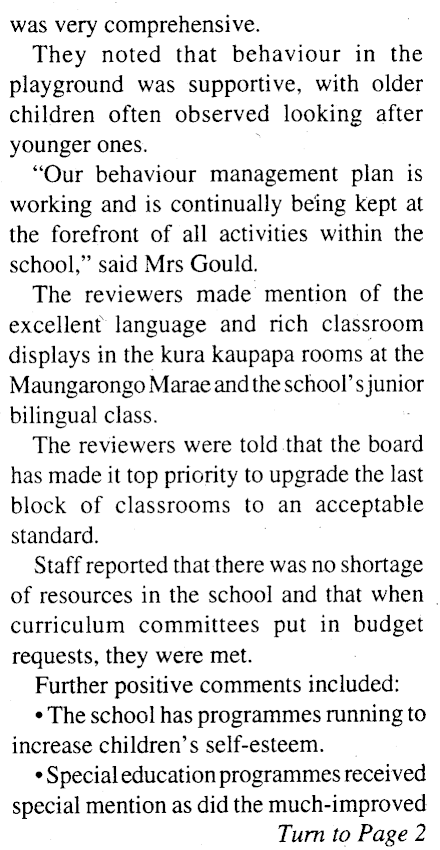 was very comprehensive.

They noted that behaviour in the playground was supportive, with older children often observed looking after younger ones.

"Our behaviour management plan is working and is continually being kept at the forefront of all activities within the school," said Mrs Gould.

The reviewers made mention of the excellent language and rich classroom displays in the kura kaupapa rooms at the Maungarongo Marae and the school's junior bilingual class.

The reviewers were told that the board has made it top priority to upgrade the last block of classrooms to an acceptable standard.

Staff reported that there was no shortage of resources in the school and that when curriculum committees put in budget requests, they were met.

Further positive comments included:

• The school has programmes running to increase children's self-esteem.

• Special education programmes received special mention as did the much-improved

Turn to Page 2